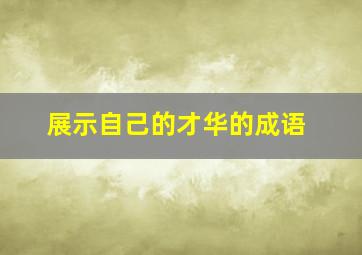 展示自己的才华的成语